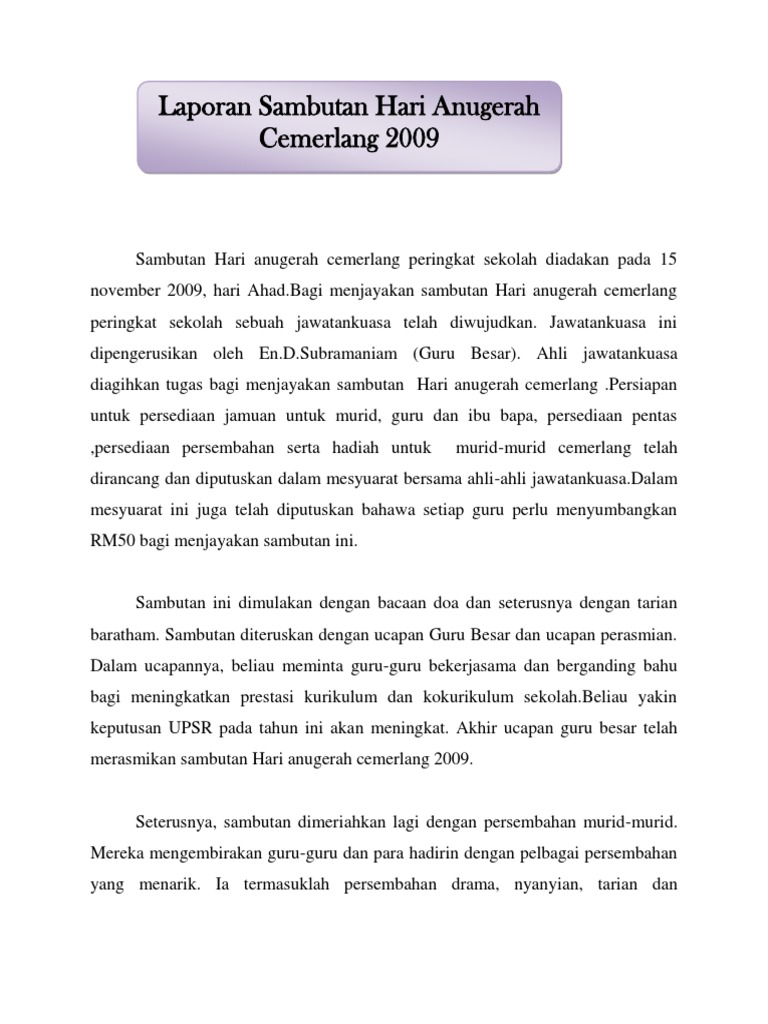 Laporan Sambutan Hari Anugerah Cemerlang 2009

Sambutan Hari anugerah cemerlang peringkat sekolah diadakan pada 15 november 2009, hari Ahad.Bagi menjayakan sambutan Hari anugerah cemerlang peringkat sekolah sebuah jawatankuasa telah diwujudkan. Jawatankuasa ini dipengerusikan oleh En.D.Subramaniam (Guru Besar). Ahli jawatankuasa diagihkan tugas bagi menjayakan sambutan Hari anugerah cemerlang .Persiapan untuk persediaan jamuan untuk murid, guru dan ibu bapa, persediaan pentas ,persediaan persembahan serta hadiah untuk murid-murid cemerlang telah dirancang dan diputuskan dalam mesyuarat bersama ahli-ahli jawatankuasa.Dalam mesyuarat ini juga telah diputuskan bahawa setiap guru perlu menyumbangkan RM50 bagi menjayakan sambutan ini.

Sambutan ini dimulakan dengan bacaan doa dan seterusnya dengan tarian baratham. Sambutan diteruskan dengan ucapan Guru Besar dan ucapan perasmian. Dalam ucapannya, beliau meminta guru-guru bekerjasama dan berganding bahu bagi meningkatkan prestasi kurikulum dan kokurikulum sekolah.Beliau yakin keputusan UPSR pada tahun ini akan meningkat. Akhir ucapan guru besar telah merasmikan sambutan Hari anugerah cemerlang 2009.

Seterusnya, sambutan dimeriahkan lagi dengan persembahan murid-murid. Mereka mengembirakan guru-guru dan para hadirin dengan pelbagai persembahan yang menarik. Ia termasuklah persembahan drama, nyanyian, tarian dan